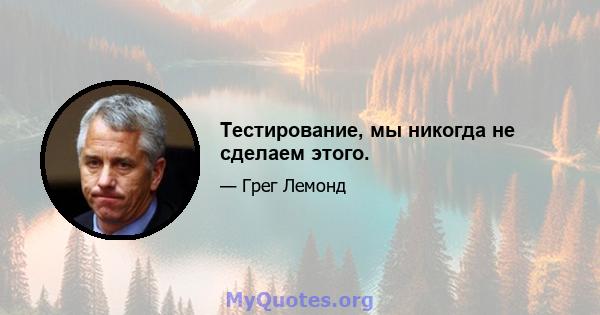 Тестирование, мы никогда не сделаем этого.

— Грег Лемонд

MyQuotes.org